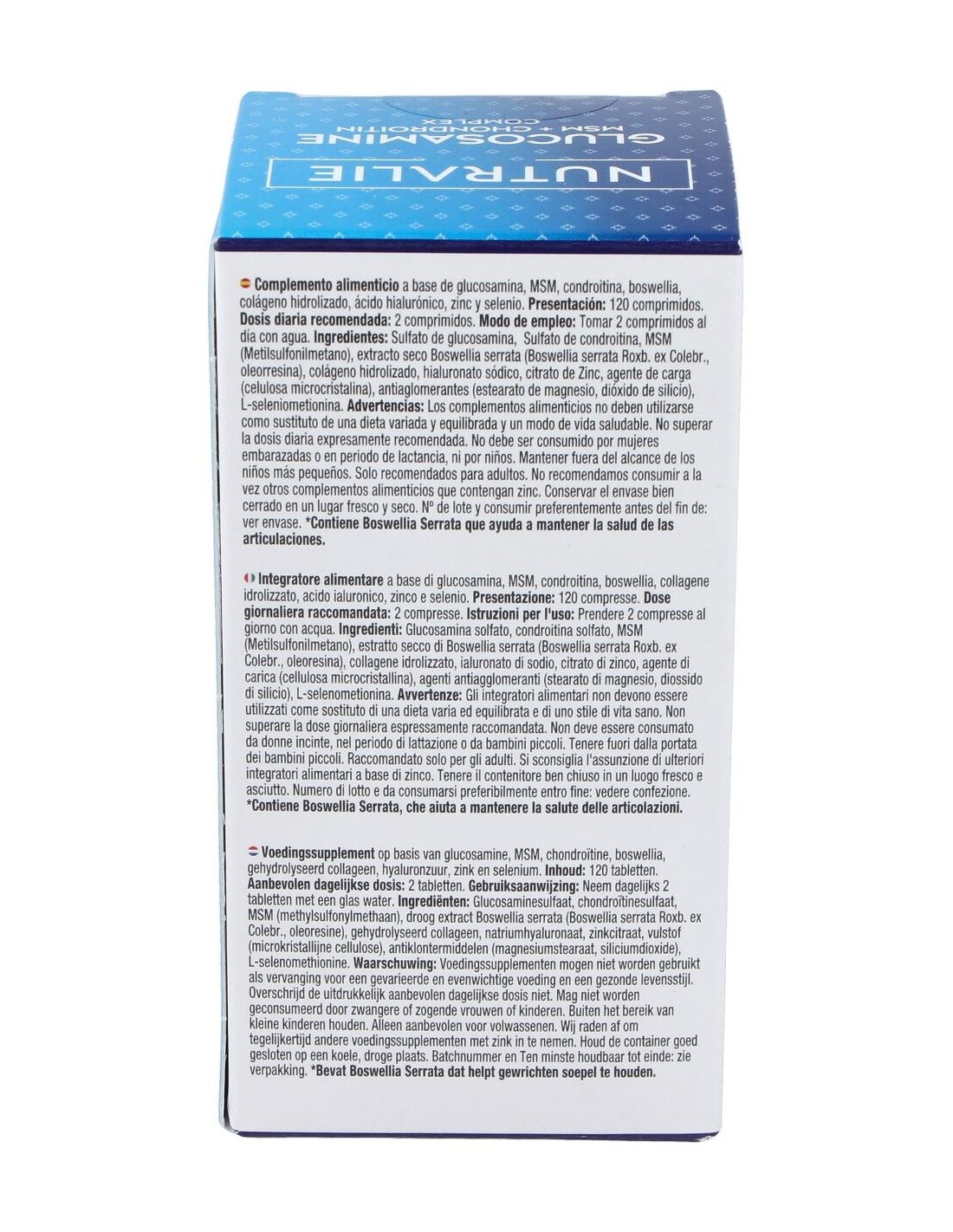 NUTRALIE
GLUCOSAMINE
MSM + CHONDROITIN
COMPLEX

Complemento alimenticio a base de glucosamina, MSM, condroitina, boswellia, colágeno hidrolizado, ácido hialurónico, zinc y selenio. Presentación: 120 comprimidos. Dosis diaria recomendada: 2 comprimidos. Modo de empleo: Tomar 2 comprimidos al día con agua. Ingredientes: Sulfato de glucosamina, Sulfato de condroitina, MSM (Metilsulfonilmetano), extracto seco Boswellia serrata (Boswellia serrata Roxb. ex Colebr., oleorresina), colágeno hidrolizado, hialuronato sódico, citrato de Zinc, agente de carga (celulosa microcristalina), antiaglomerantes (estearato de magnesio, dióxido de silicio), L-seleniometionina. Advertencias: Los complementos alimenticios no deben utilizarse como sustituto de una dieta variada y equilibrada y un modo de vida saludable. No superar la dosis diaria expresamente recomendada. No debe ser consumido por mujeres embarazadas o en periodo de lactancia, ni por niños. Mantener fuera del alcance de los niños más pequeños. Solo recomendados para adultos. No recomendamos consumir a la vez otros complementos alimenticios que contengan zinc. Conservar el envase bien cerrado en un lugar fresco y seco. Nº de lote y consumir preferentemente antes del fin de: ver envase. *Contiene Boswellia Serrata que ayuda a mantener la salud de las articulaciones.

Integratore alimentare a base di glucosamina, MSM, condroitina, boswellia, collagene idrolizzato, acido ialuronico, zinco e selenio. Presentazione: 120 compresse. Dose giornaliera raccomandata: 2 compresse. Istruzioni per l'uso: Prendere 2 compresse al giorno con acqua. Ingredienti: Glucosamina solfato, condroitina solfato, MSM (Metilsulfonilmetano), estratto secco di Boswellia serrata (Boswellia serrata Roxb. ex Colebr., oleoresina), collagene idrolizzato, ialuronato di sodio, citrato di zinco, agente di carica (cellulosa microcristallina), agenti antiagglomeranti (stearato di magnesio, diossido di silicio), L-selenometionina. Avvertenze: Gli integratori alimentari non devono essere utilizzati come sostituto di una dieta varia ed equilibrata e di uno stile di vita sano. Non superare la dose giornaliera espressamente raccomandata. Non deve essere consumato da donne incinte, nel periodo di lattazione o da bambini piccoli. Tenere fuori dalla portata dei bambini piccoli. Raccomandato solo per gli adulti. Si sconsiglia l'assunzione di ulteriori integratori alimentari a base di zinco. Tenere il contenitore ben chiuso in un luogo fresco e asciutto. Numero di lotto e da consumarsi preferibilmente entro fine: vedere confezione. *Contiene Boswellia Serrata, che aiuta a mantenere la salute delle articolazioni.

Voedingssupplement op basis van glucosamine, MSM, chondroïtine, boswellia, gehydrolyseerd collageen, hyaluronzuur, zink en selenium. Inhoud: 120 tabletten. Aanbevolen dagelijkse dosis: 2 tabletten. Gebruiksaanwijzing: Neem dagelijks 2 tabletten met een glas water. Ingrediënten: Glucosaminesulfaat, chondroïtinesulfaat, MSM (methylsulfonylmethaan), droog extract Boswellia serrata (Boswellia serrata Roxb. ex Colebr., oleoresine), gehydrolyseerd collageen, natriumhyaluronaat, zinkcitraat, vulstof (microkristallijne cellulose), antiklontermiddelen (magnesiumstearaat, siliciumdioxide), L-selenomethionine. Waarschuwing: Voedingssupplementen mogen niet worden gebruikt als vervanging voor een gevarieerde en evenwichtige voeding en een gezonde levensstijl. Overschrijd de uitdrukkelijk aanbevolen dagelijkse dosis niet. Mag niet worden geconsumeerd door zwangere of zogende vrouwen of kinderen. Buiten het bereik van kleine kinderen houden. Alleen aanbevolen voor volwassenen. Wij raden af om tegelijkertijd andere voedingssupplementen met zink in te nemen. Houd de container goed gesloten op een koele, droge plaats. Batchnummer en Ten minste houdbaar tot einde: zie verpakking. *Bevat Boswellia Serrata dat helpt gewrichten soepel te houden.